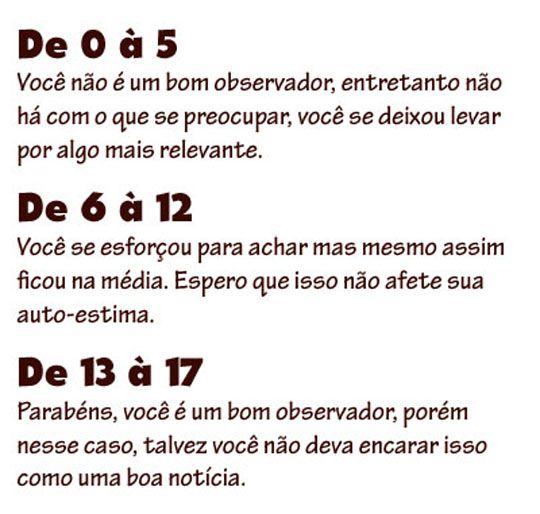 De 0 à 5

Você não é um bom observador, entretanto não há com o que se preocupar, você se deixou levar por algo mais relevante.

De 6 à 12

Você se esforçou para achar mas mesmo assim ficou na média. Espero que isso não afete sua auto-estima.

De 13 à 17

Parabéns, você é um bom observador, porém nesse caso, talvez você não deva encarar isso como uma boa notícia.